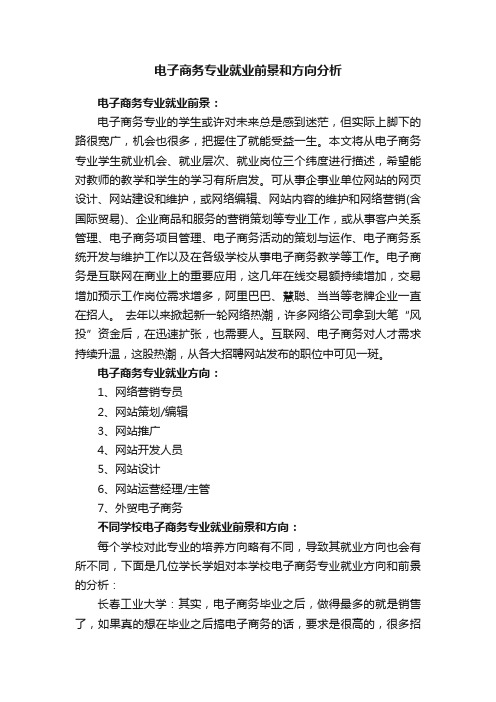 电子商务专业就业前景和方向分析

电子商务专业就业前景：

电子商务专业的学生或许对未来总是感到迷茫，但实际上脚下的路很宽广，机会也很多，把握住了就能受益一生。本文将从电子商务专业学生就业机会、就业层次、就业岗位三个纬度进行描述，希望能对教师的教学和学生的学习有所启发。可从事企事业单位网站的网页设计、网站建设和维护，或网络编辑、网站内容的维护和网络营销(含国际贸易)、企业商品和服务的营销策划等专业工作，或从事客户关系管理、电子商务项目管理、电子商务活动的策划与运作、电子商务系统开发与维护工作以及在各级学校从事电子商务教学等工作。电子商务是互联网在商业上的重要应用，这几年在线交易额持续增加，交易增加预示工作岗位需求增多，阿里巴巴、慧聪、当当等老牌企业一直在招人。 去年以来掀起新一轮网络热潮，许多网络公司拿到大笔“风投”资金后，在迅速扩张，也需要人。互联网、电子商务对人才需求持续升温，这股热潮，从各大招聘网站发布的职位中可见一斑。

电子商务专业就业方向：

1、网络营销专员

2、网站策划/编辑

3、网站推广

4、网站开发人员

5、网站设计

6、网站运营经理/主管

7、外贸电子商务

不同学校电子商务专业就业前景和方向：

每个学校对此专业的培养方向略有不同，导致其就业方向也会有所不同，下面是几位学长学姐对本学校电子商务专业就业方向和前景的分析：

长春工业大学：其实，电子商务毕业之后，做得最多的就是销售了，如果真的想在毕业之后搞电子商务的话，要求是很高的，很多招